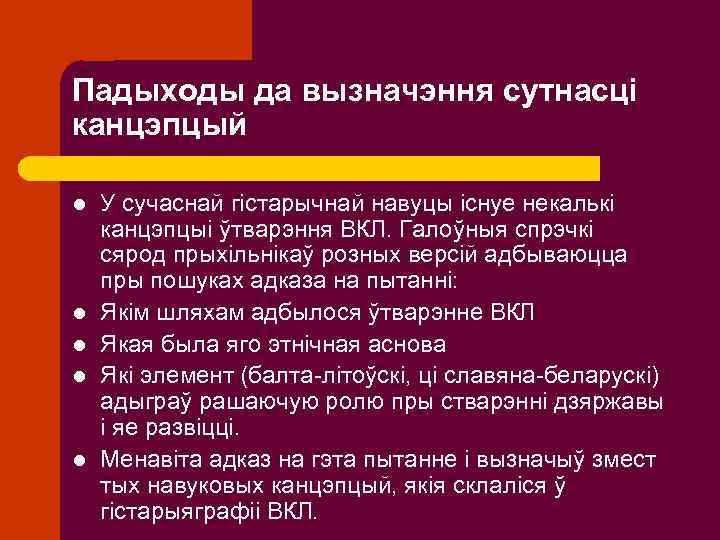 Падыходы да вызначэння сутнасці канцэпцый

- У сучаснай гістарычнай навуцы існуе некалькі канцэпцыі ўтварэння ВКЛ. Галоўныя спрэчкі сярод прыхільнікаў розных версій адбываюцца пры пошуках адказа на пытанні:
- Якім шляхам адбылося ўтварэнне ВКЛ
- Якая была яго этнічная аснова
- Які элемент (балта-літоўскі, ці славяна-беларускі) адыграў рашаючую ролю пры стварэнні дзяржавы і яе развіцці.
- Менавіта адказ на гэта пытанне і вызначыў змест тых навуковых канцэпцый, якія склаліся ў гістарыяграфіі ВКЛ.